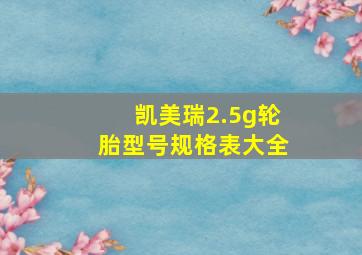 凯美瑞2.5g轮胎型号规格表大全